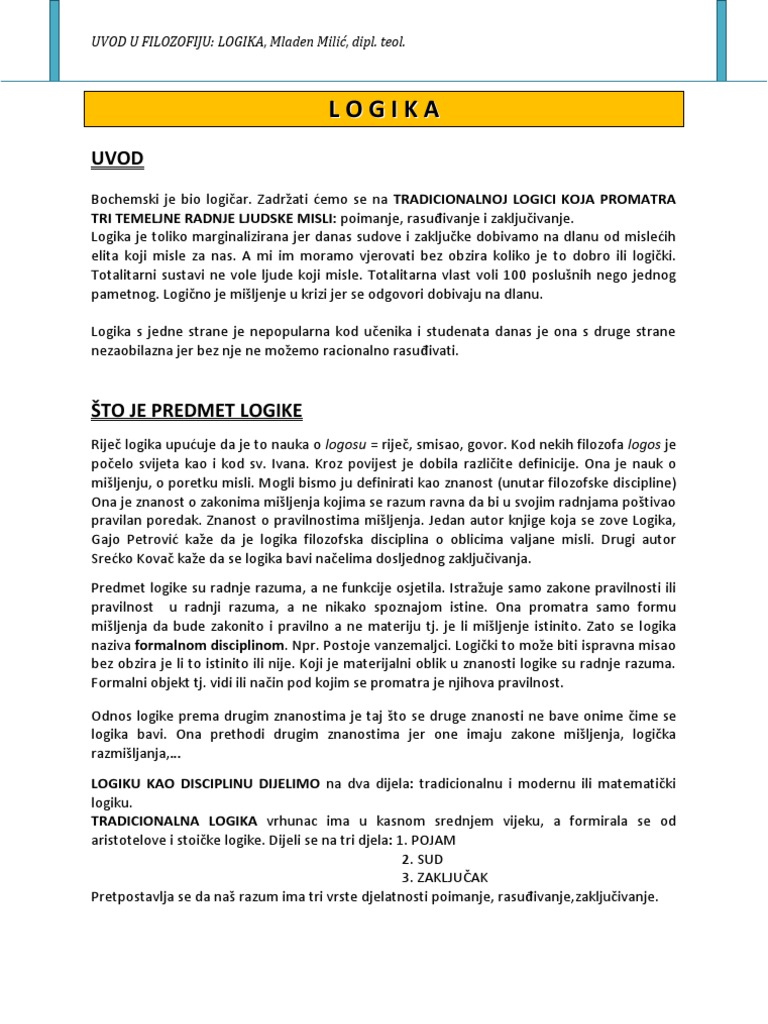 UVOD U FILOZOFIJU: LOGIKA, Mladen Milić, dipl. teol.

L O G I K A

UVOD

Bochemski je bio logičar. Zadržati ćemo se na TRADICIONALNOJ LOGICI KOJA PROMATRA TRI TEMELJNE RADNJE LJUDSKE MISLI: poimanje, rasuđivanje i zaključivanje.
Logika je toliko marginalizirana jer danas sudove i zaključke dobivamo na dlanu od mislećih elita koji misle za nas. A mi im moramo vjerovati bez obzira koliko je to dobro ili logički. Totalitarni sustavi ne vole ljude koji misle. Totalitarna vlast voli 100 poslušnih nego jednog pametnog. Logično je mišljenje u krizi jer se odgovori dobivaju na dlanu.

Logika s jedne strane je nepopularna kod učenika i studenata danas je ona s druge strane nezaobilazna jer bez nje ne možemo racionalno rasuđivati.

ŠTO JE PREDMET LOGIKE

Riječ logika upućuje da je to nauka o logosu = riječ, smisao, govor. Kod nekih filozofa logos je počelo svijeta kao i kod sv. Ivana. Kroz povijest je dobila različite definicije. Ona je nauk o mišljenju, o poretku misli. Mogli bismo ju definirati kao znanost (unutar filozofske discipline) Ona je znanost o zakonima mišljenja kojima se razum ravna da bi u svojim radnjama poštivao pravilan poredak. Znanost o pravilnostima mišljenja. Jedan autor knjige koja se zove Logika, Gajo Petrović kaže da je logika filozofska disciplina o oblicima valjane misli. Drugi autor Srećko Kovač kaže da se logika bavi načelima dosljednog zaključivanja.

Predmet logike su radnje razuma, a ne funkcije osjetila. Istražuje samo zakone pravilnosti ili pravilnost u radnji razuma, a ne nikako spoznajom istine. Ona promatra samo formu mišljenja da bude zakonito i pravilno a ne materiju tj. je li mišljenje istinito. Zato se logika naziva formalnom disciplinom. Npr. Postoje vanzemaljci. Logički to može biti ispravna misao bez obzira je li to istinito ili nije. Koji je materijalni oblik u znanosti logike su radnje razuma. Formalni objekt tj. vidi ili način pod kojim se promatra je njihova pravilnost.

Odnos logike prema drugim znanostima je taj što se druge znanosti ne bave onime čime se logika bavi. Ona prethodi drugim znanostima jer one imaju zakone mišljenja, logička razmišljanja,...

LOGIKU KAO DISCIPLINU DIJELIMO na dva dijela: tradicionalnu i modernu ili matematički logiku.
TRADICIONALNA LOGIKA vrhunac ima u kasnom srednjem vijeku, a formirala se od aristotelove i stoičke logike. Dijeli se na tri djela: 1. POJAM
2. SUD
3. ZAKLJUČAK
Pretpostavlja se da naš razum ima tri vrste djelatnosti poimanje, rasuđivanje,zaključivanje.